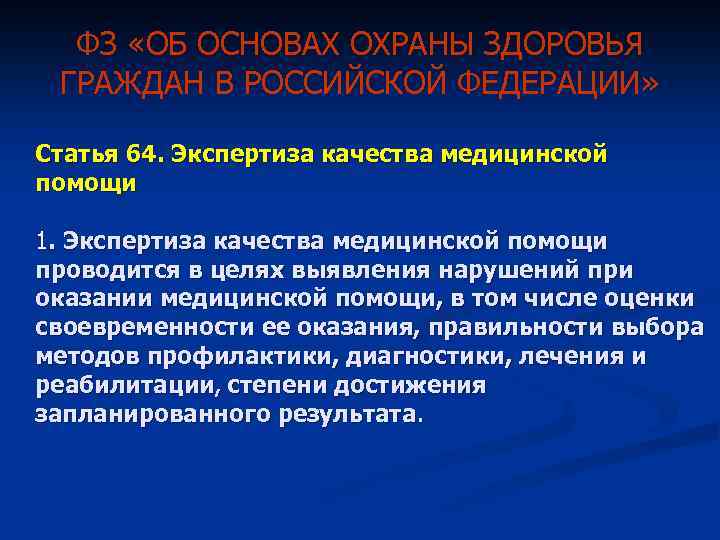 ФЗ «ОБ ОСНОВАХ ОХРАНЫ ЗДОРОВЬЯ ГРАЖДАН В РОССИЙСКОЙ ФЕДЕРАЦИИ»

Статья 64. Экспертиза качества медицинской помощи

1. Экспертиза качества медицинской помощи проводится в целях выявления нарушений при оказании медицинской помощи, в том числе оценки своевременности ее оказания, правильности выбора методов профилактики, диагностики, лечения и реабилитации, степени достижения запланированного результата.